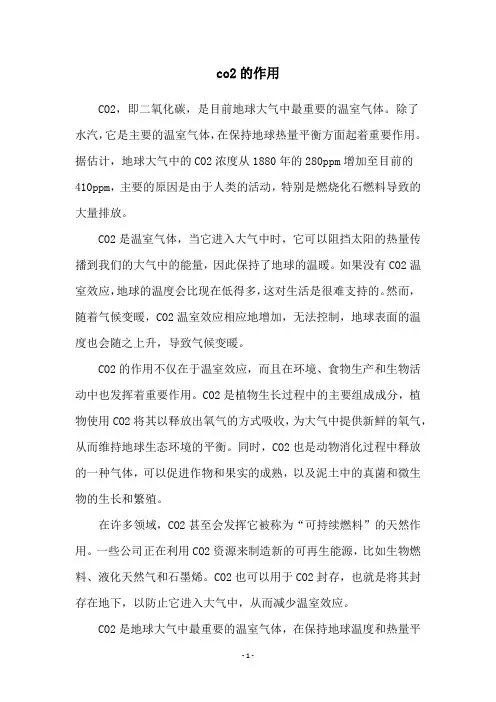 co2 的作用

CO2，即二氧化碳，是目前地球大气中最重要的温室气体。除了水汽，它是主要的温室气体，在保持地球热量平衡方面起着重要作用。据估计，地球大气中的 CO2 浓度从 1880 年的 280ppm 增加至目前的 410ppm，主要的原因是由于人类的活动，特别是燃烧化石燃料导致的大量排放。

CO2 是温室气体，当它进入大气中时，它可以阻挡太阳的热量传播到我们的大气中的能量，因此保持了地球的温暖。如果没有 CO2 温室效应，地球的温度会比现在低得多，这对生活是很难支持的。然而，随着气候变暖，CO2 温室效应相应地增加，无法控制，地球表面的温度也会随之上升，导致气候变暖。

CO2 的作用不仅在于温室效应，而且在环境、食物生产和生物活动中也发挥着重要作用。CO2 是植物生长过程中的主要组成成分，植物使用 CO2 将其以释放出氧气的方式吸收，为大气中提供新鲜的氧气，从而维持地球生态环境的平衡。同时，CO2 也是动物消化过程中释放的一种气体，可以促进作物和果实的成熟，以及泥土中的真菌和微生物的生长和繁殖。

在许多领域，CO2 甚至会发挥它被称为“可持续燃料”的天然作用。一些公司正在利用 CO2 资源来制造新的可再生能源，比如生物燃料、液化天然气和石墨烯。CO2 也可以用于 CO2 封存，也就是将其封存在地下，以防止它进入大气中，从而减少温室效应。

CO2 是地球大气中最重要的温室气体，在保持地球温度和热量平

- 1 -